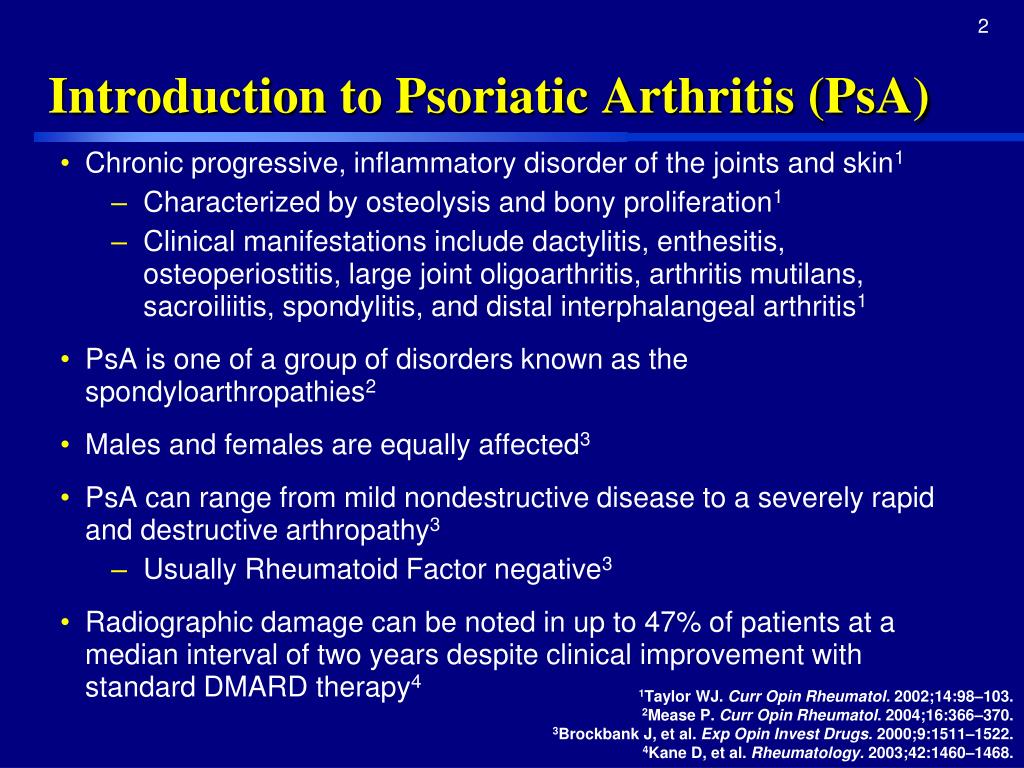 2

Introduction to Psoriatic Arthritis (PsA)

• Chronic progressive, inflammatory disorder of the joints and skin$^1$
– Characterized by osteolysis and bony proliferation$^1$
– Clinical manifestations include dactylitis, enthesitis, osteoperiostitis, large joint oligoarthritis, arthritis mutilans, sacroiliitis, spondylitis, and distal interphalangeal arthritis$^1$

• PsA is one of a group of disorders known as the spondyloarthropathies$^2$

• Males and females are equally affected$^3$

• PsA can range from mild nondestructive disease to a severely rapid and destructive arthropathy$^3$
– Usually Rheumatoid Factor negative$^3$

• Radiographic damage can be noted in up to 47% of patients at a median interval of two years despite clinical improvement with standard DMARD therapy$^4$

$^1$Taylor WJ. Curr Opin Rheumatol. 2002;14:98–103.
$^2$Mease P. Curr Opin Rheumatol. 2004;16:366–370.
$^3$Brockbank J, et al. Exp Opin Invest Drugs. 2000;9:1511–1522.
$^4$Kane D, et al. Rheumatology. 2003;42:1460–1468.